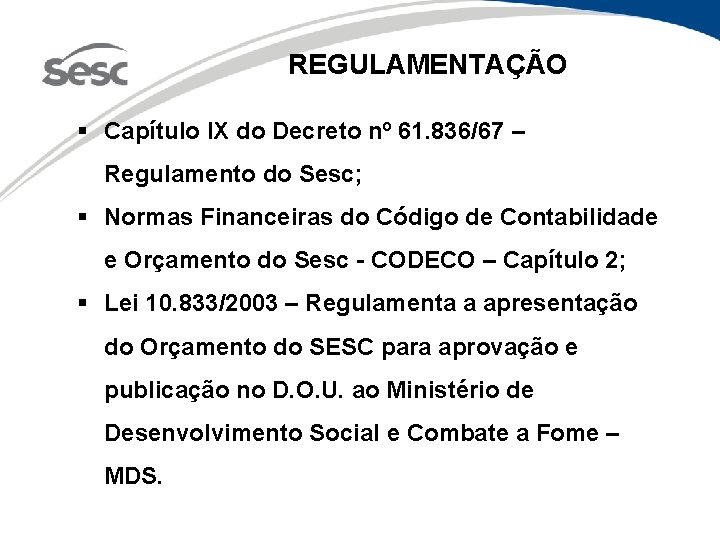 Sesc

REGULAMENTAÇÃO

• Capítulo IX do Decreto nº 61.836/67 – Regulamento do Sesc;

• Normas Financeiras do Código de Contabilidade e Orçamento do Sesc - CODECO – Capítulo 2;

• Lei 10.833/2003 – Regulamenta a apresentação do Orçamento do SESC para aprovação e publicação no D.O.U. ao Ministério de Desenvolvimento Social e Combate a Fome – MDS.